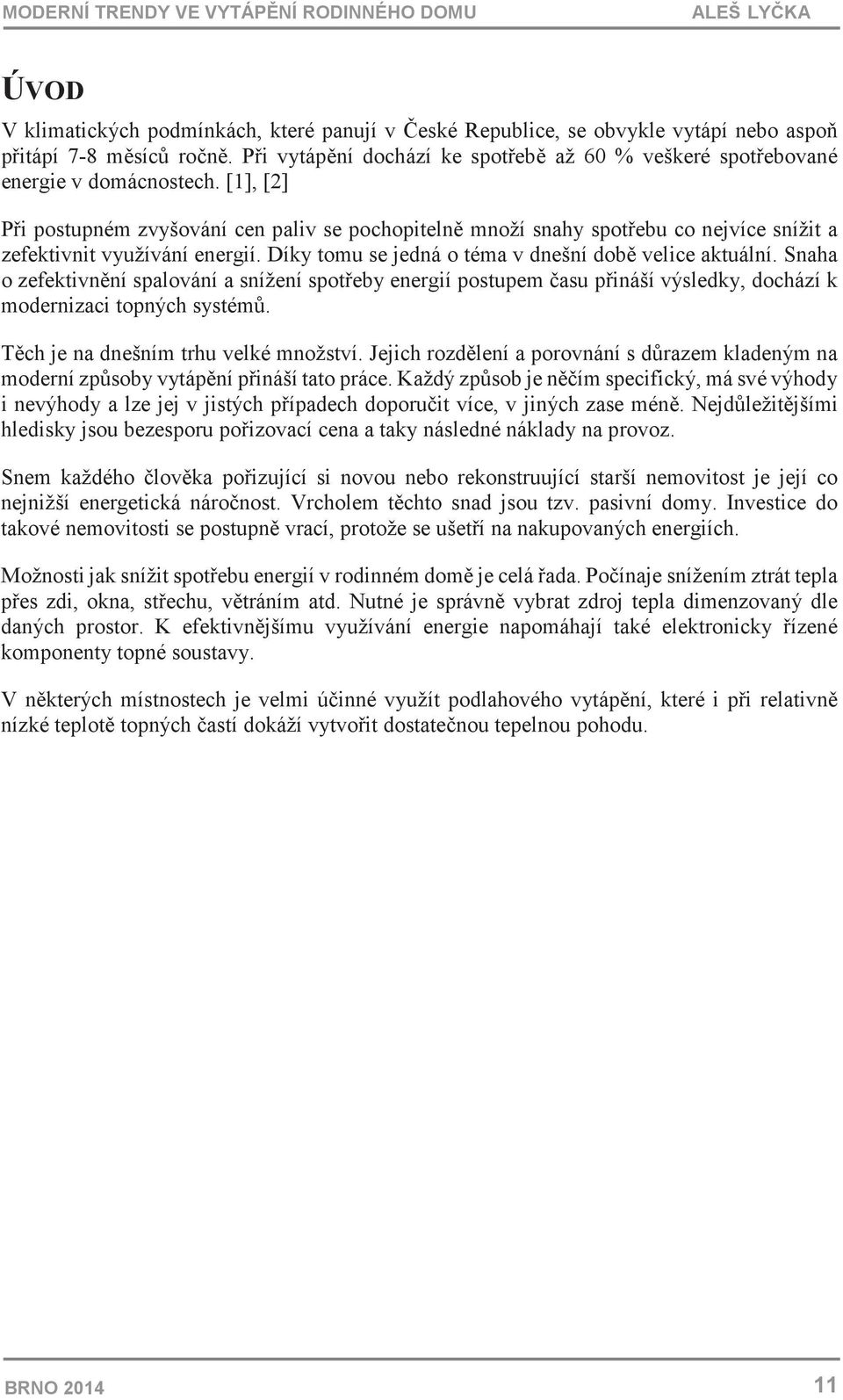 MODERNÍ TRENDY VE VYTÁPĚNÍ RODINNÉHO DOMU ALEŠ LYČKA

ÚVOD

V klimatických podmínkách, které panují v České Republice, se obvykle vytápí nebo aspoň přitápí 7-8 měsíců ročně. Při vytápění dochází ke spotřebě až 60 % veškeré spotřebované energie v domácnostech. [1], [2]

Při postupném zvyšování cen paliv se pochopitelně množí snahy spotřebu co nejvíce snížit a zefektivnit využívání energií. Díky tomu se jedná o téma v dnešní době velice aktuální. Snaha o zefektivnění spalování a snížení spotřeby energií postupem času přináší výsledky, dochází k modernizaci topných systémů.

Těch je na dnešním trhu velké množství. Jejich rozdělení a porovnání s důrazem kladeným na moderní způsoby vytápění přináší tato práce. Každý způsob je něčím specifický, má své výhody i nevýhody a lze jej v jistých případech doporučit více, v jiných zase méně. Nejdůležitějšími hledisky jsou bezesporu pořizovací cena a taky následné náklady na provoz.

Snem každého člověka pořizující si novou nebo rekonstruující starší nemovitost je její co nejnižší energetická náročnost. Vrcholem těchto snad jsou tzv. pasivní domy. Investice do takové nemovitosti se postupně vrací, protože se ušetří na nakupovaných energiích.

Možnosti jak snížit spotřebu energií v rodinném domě je celá řada. Počínaje snížením ztrát tepla přes zdi, okna, střechu, větráním atd. Nutné je správně vybrat zdroj tepla dimenzovaný dle daných prostor. K efektivnějšímu využívání energie napomáhají také elektronicky řízené komponenty topné soustavy.

V některých místnostech je velmi účinné využít podlahového vytápění, které i při relativně nízké teplotě topných částí dokáží vytvořit dostatečnou tepelnou pohodu.

BRNO 2014 11